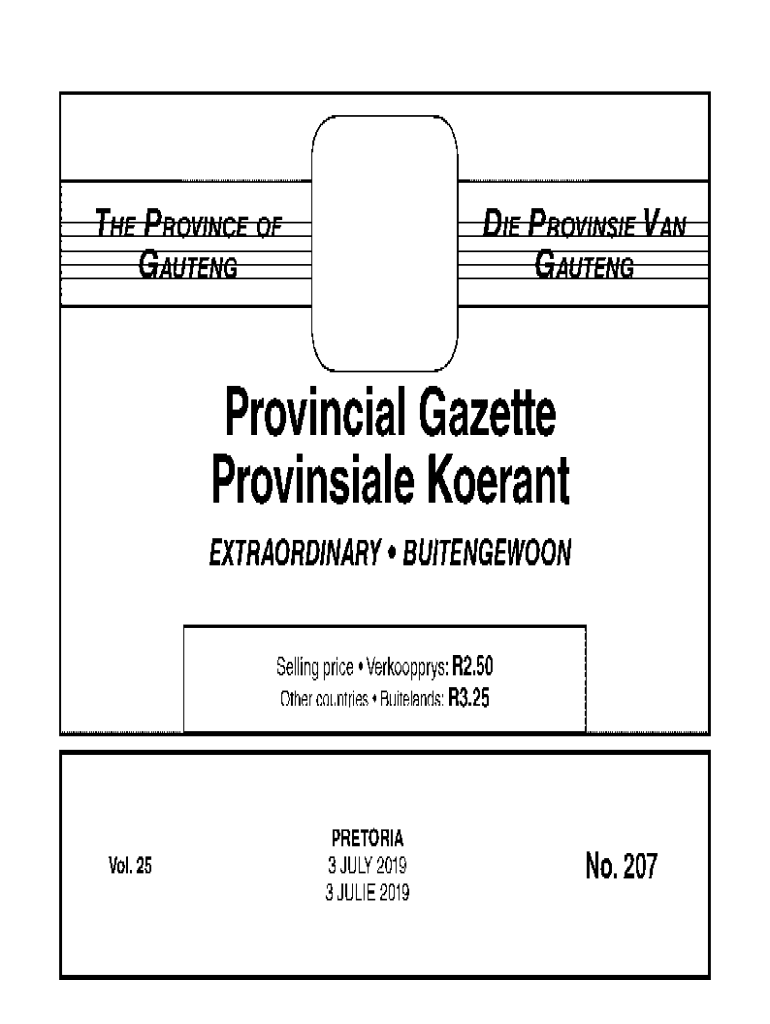 THE PROVINCE OF GAUTENG

DIE PROVINSIE VAN GAUTENG

Provincial Gazette
Provinsiale Koerant

EXTRAORDINARY • BUITENGEWOON

Selling price • Verkoopprys: R2.50
Other countries • Buitelands: R3.25

Vol. 25

PRETORIA
3 JULY 2019
3 JULIE 2019

No. 207